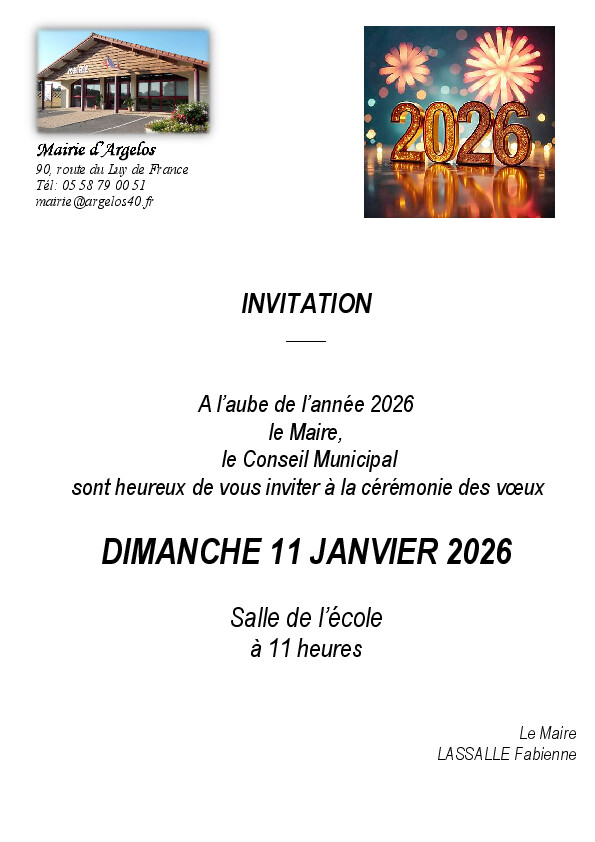 Mairie d'Argelos
90, route du Luy de France
Tél: 05 58 79 00 51
mairie@argelos40.fr

2026

INVITATION

A l'aube de l'année 2026
le Maire,
le Conseil Municipal
sont heureux de vous inviter à la cérémonie des vœux

DIMANCHE 11 JANVIER 2026

Salle de l'école
à 11 heures

Le Maire
LASSALLE Fabienne